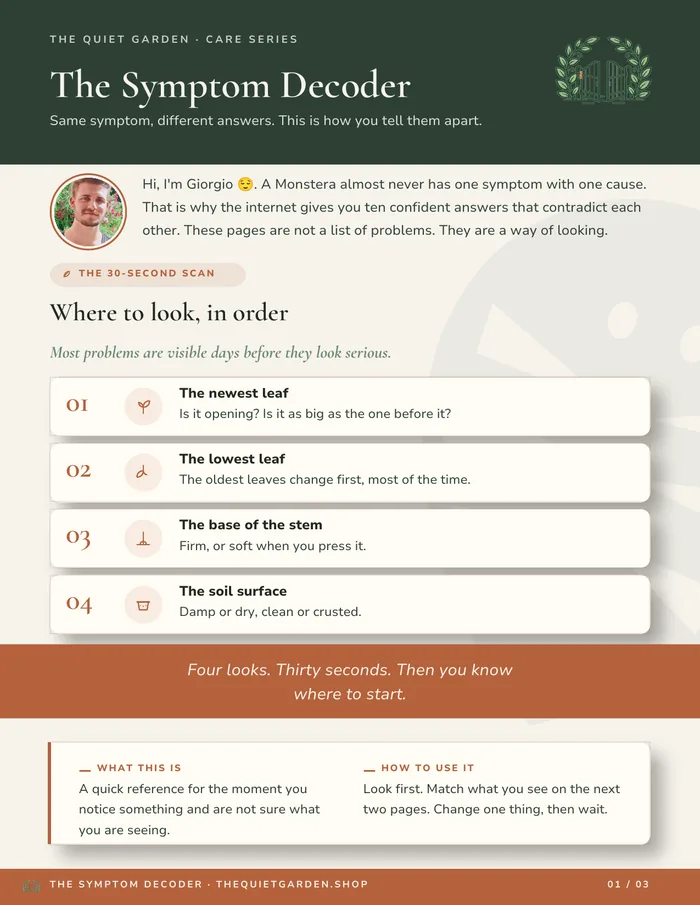 THE QUIET GARDEN · CARE SERIES

The Symptom Decoder

Same symptom, different answers. This is how you tell them apart.

Hi, I'm Giorgio 😌. A Monstera almost never has one symptom with one cause. That is why the internet gives you ten confident answers that contradict each other. These pages are not a list of problems. They are a way of looking.

THE 30-SECOND SCAN

Where to look, in order

Most problems are visible days before they look serious.

01 The newest leaf
Is it opening? Is it as big as the one before it?

02 The lowest leaf
The oldest leaves change first, most of the time.

03 The base of the stem
Firm, or soft when you press it.

04 The soil surface
Damp or dry, clean or crusted.

Four looks. Thirty seconds. Then you know where to start.

WHAT THIS IS
A quick reference for the moment you notice something and are not sure what you are seeing.

HOW TO USE IT
Look first. Match what you see on the next two pages. Change one thing, then wait.

THE SYMPTOM DECODER · THEQUIETGARDEN.SHOP

01 / 03